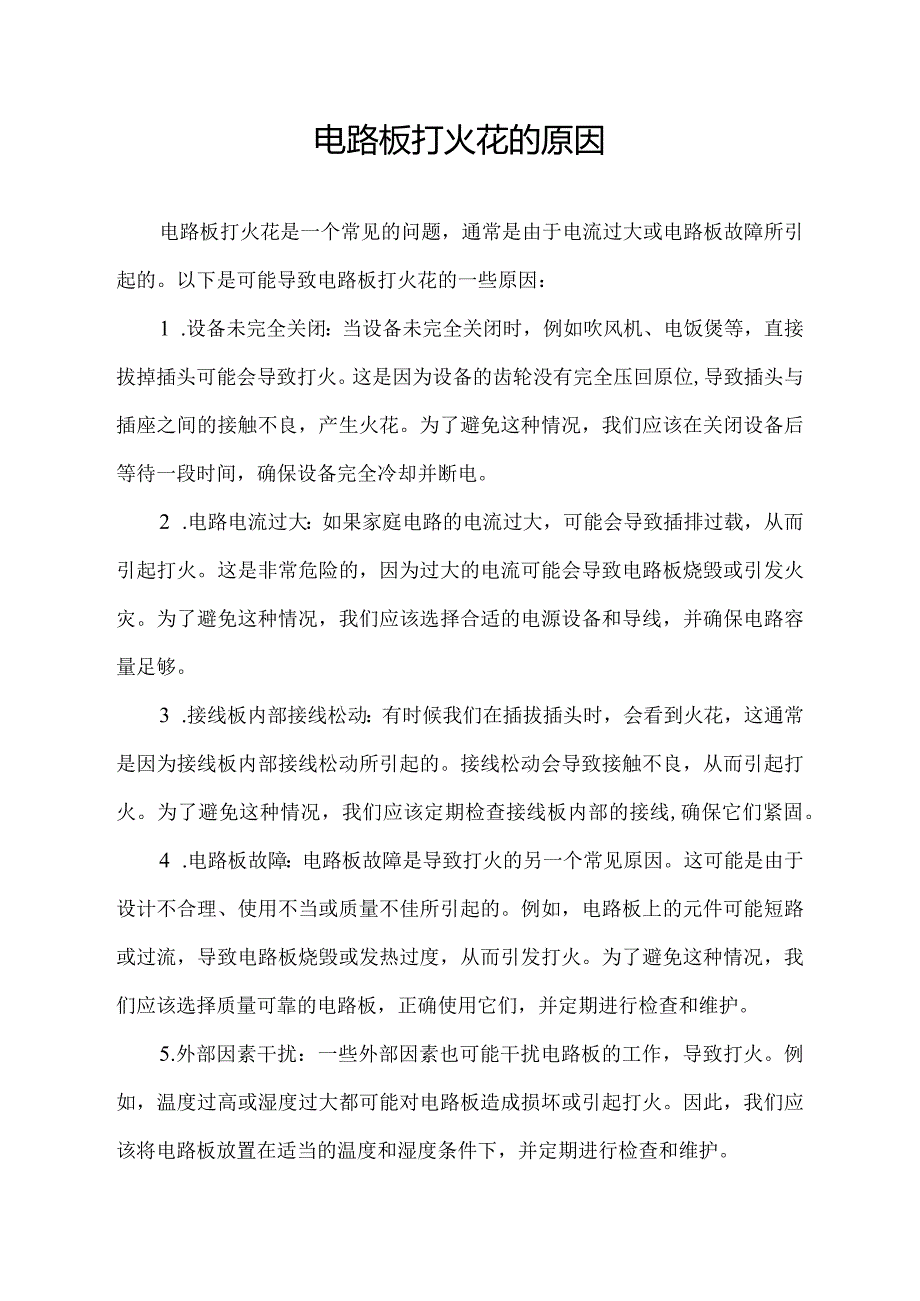 电路板打火花的原因

电路板打火花是一个常见的问题，通常是由于电流过大或电路板故障所引起的。以下是可能导致电路板打火花的一些原因：

1 .设备未完全关闭：当设备未完全关闭时，例如吹风机、电饭煲等，直接拔掉插头可能会导致打火。这是因为设备的齿轮没有完全压回原位，导致插头与插座之间的接触不良，产生火花。为了避免这种情况，我们应该在关闭设备后等待一段时间，确保设备完全冷却并断电。

2 .电路电流过大：如果家庭电路的电流过大，可能会导致插排过载，从而引起打火。这是非常危险的，因为过大的电流可能会导致电路板烧毁或引发火灾。为了避免这种情况，我们应该选择合适的电源设备和导线，并确保电路容量足够。

3 .接线板内部接线松动：有时候我们在插拔插头时，会看到火花，这通常是因为接线板内部接线松动所引起的。接线松动会导致接触不良，从而引起打火。为了避免这种情况，我们应该定期检查接线板内部的接线，确保它们紧固。

4 .电路板故障：电路板故障是导致打火的另一个常见原因。这可能是由于设计不合理、使用不当或质量不佳所引起的。例如，电路板上的元件可能短路或过流，导致电路板烧毁或发热过度，从而引发打火。为了避免这种情况，我们应该选择质量可靠的电路板，正确使用它们，并定期进行检查和维护。

5.外部因素干扰：一些外部因素也可能干扰电路板的工作，导致打火。例如，温度过高或湿度过大都可能对电路板造成损坏或引起打火。因此，我们应该将电路板放置在适当的温度和湿度条件下，并定期进行检查和维护。